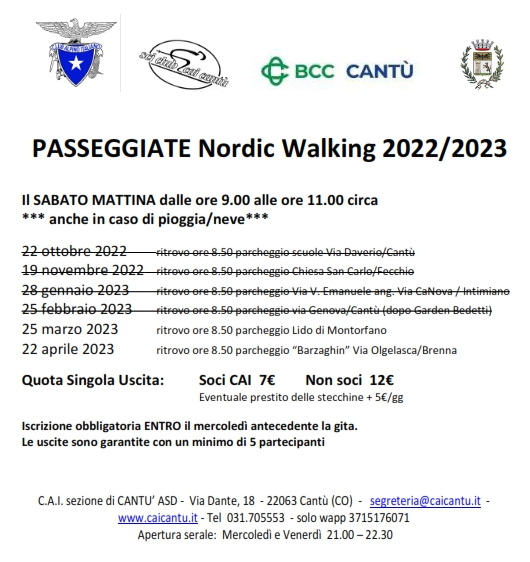 CLUB ALPINO ITALIANO

sci club cai cantù

BCC CANTÙ

PASSEGGIATE Nordic Walking 2022/2023

Il SABATO MATTINA dalle ore 9.00 alle ore 11.00 circa
*** anche in caso di pioggia/neve***

22 ottobre 2022 ritrovo ore 8.50 parcheggio scuole Via Daverio/Cantù
19 novembre 2022 ritrovo ore 8.50 parcheggio Chiesa San Carlo/Fecchio
28 gennaio 2023 ritrovo ore 8.50 parcheggio Via V. Emanuele ang. Via CaNova / Intimiano
25 febbraio 2023 ritrovo ore 8.50 parcheggio via Genova/Cantù (dopo Garden Bedetti)
25 marzo 2023 ritrovo ore 8.50 parcheggio Lido di Montorfano
22 aprile 2023 ritrovo ore 8.50 parcheggio "Barzaghin" Via Olgelasca/Brenna

Quota Singola Uscita: Soci CAI 7€ Non soci 12€
Eventuale prestito delle stecchine + 5€/gg

Iscrizione obbligatoria ENTRO il mercoledì antecedente la gita.
Le uscite sono garantite con un minimo di 5 partecipanti

C.A.I. sezione di CANTU' ASD - Via Dante, 18 - 22063 Cantù (CO) - segreteria@caicantu.it - www.caicantu.it - Tel 031.705553 - solo wapp 3715176071
Apertura serale: Mercoledì e Venerdì 21.00 – 22.30